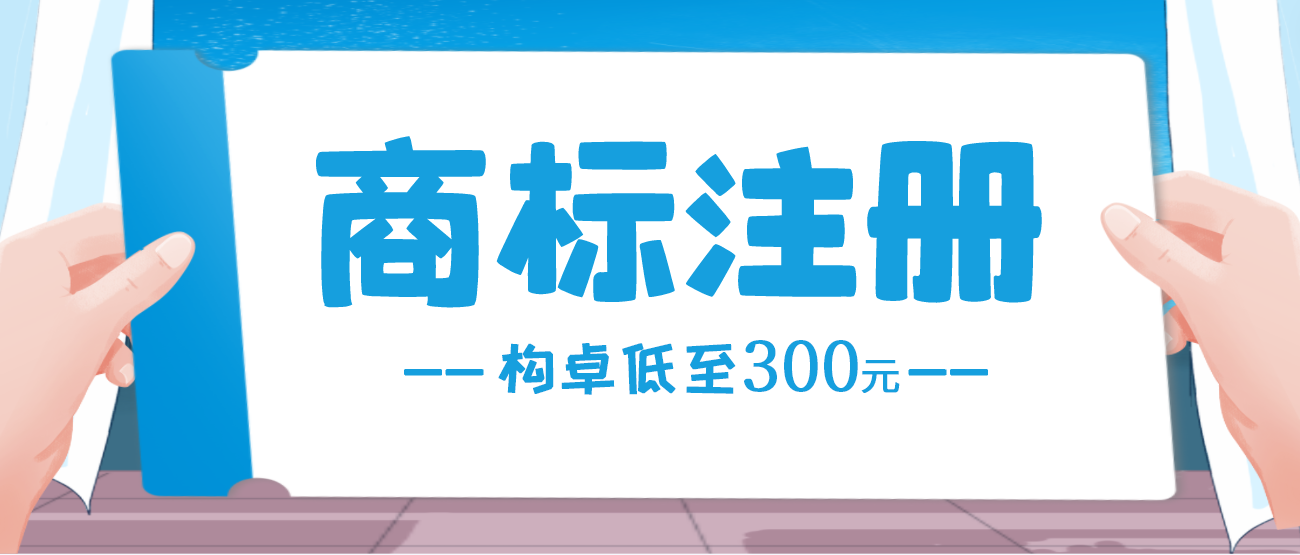 商标注册

—— 构卓低至300元 ——